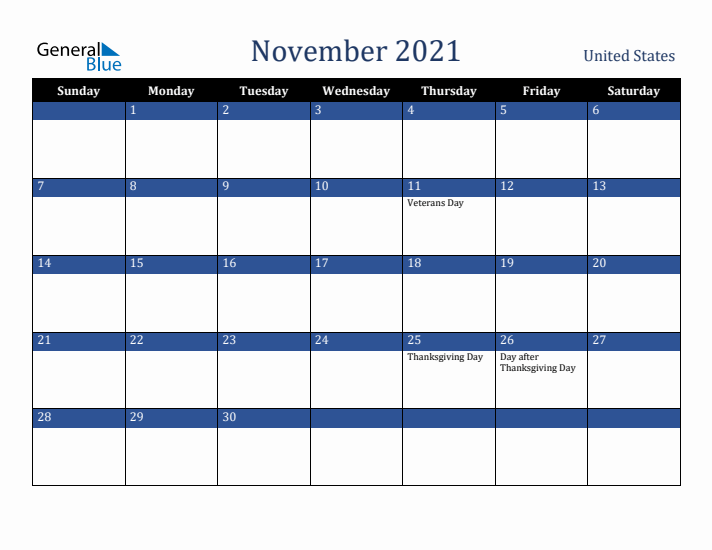 General Blue

November 2021

United States

| Sunday | Monday | Tuesday | Wednesday | Thursday | Friday | Saturday |
|---|---|---|---|---|---|---|
| | 1 | 2 | 3 | 4 | 5 | 6 |
| 7 | 8 | 9 | 10 | 11 Veterans Day | 12 | 13 |
| 14 | 15 | 16 | 17 | 18 | 19 | 20 |
| 21 | 22 | 23 | 24 | 25 Thanksgiving Day | 26 Day after Thanksgiving Day | 27 |
| 28 | 29 | 30 | | | | |